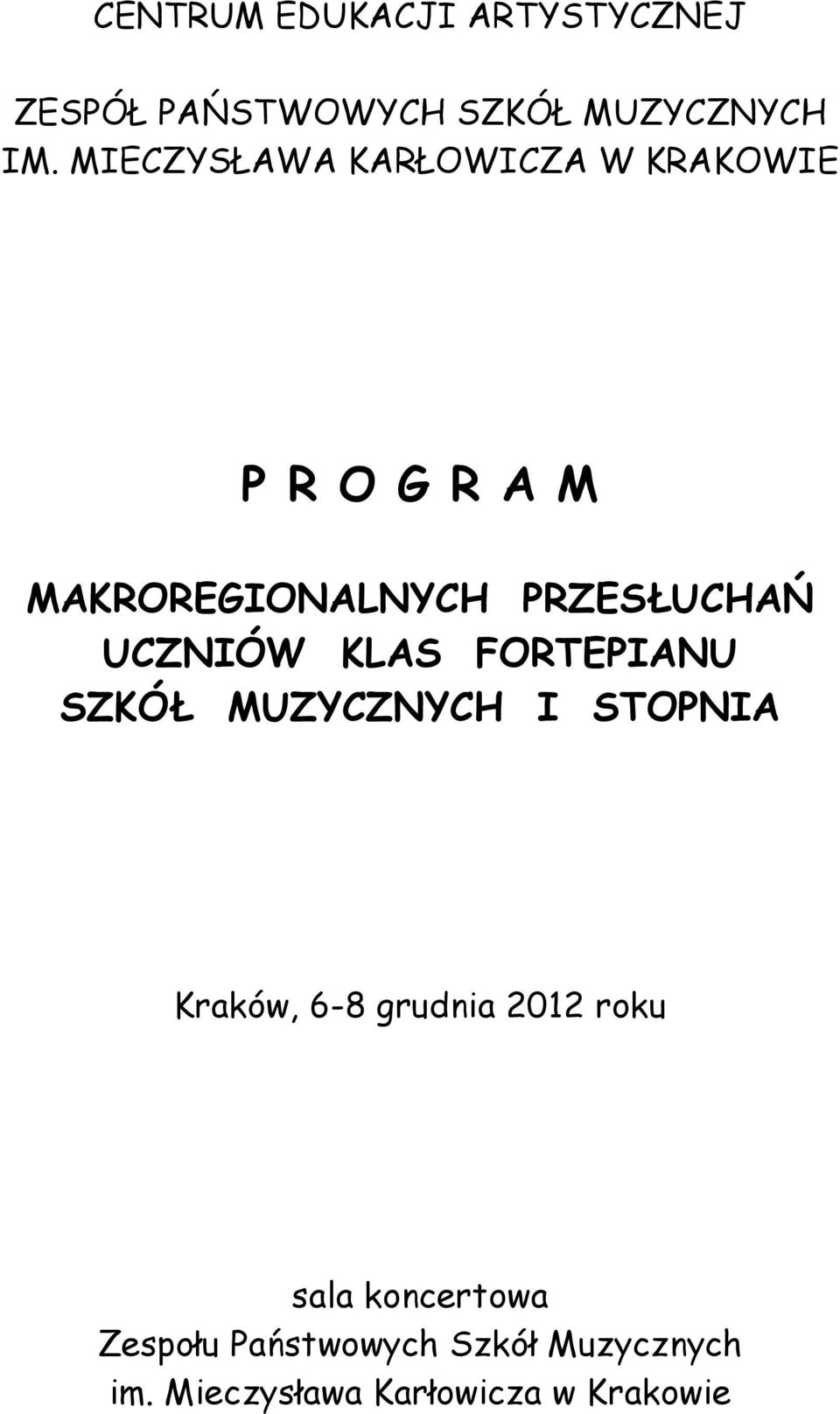 CENTRUM EDUKACJI ARTYSTYCZNEJ

ZESPÓŁ PAŃSTWOWYCH SZKÓŁ MUZYCZNYCH IM. MIECZYSŁAWA KARŁOWICZA W KRAKOWIE

P R O G R A M

MAKROREGIONALNYCH PRZESŁUCHAŃ UCZNIÓW KLAS FORTEPIANU SZKÓŁ MUZYCZNYCH I STOPNIA

Kraków, 6-8 grudnia 2012 roku

sala koncertowa
Zespołu Państwowych Szkół Muzycznych
im. Mieczysława Karłowicza w Krakowie